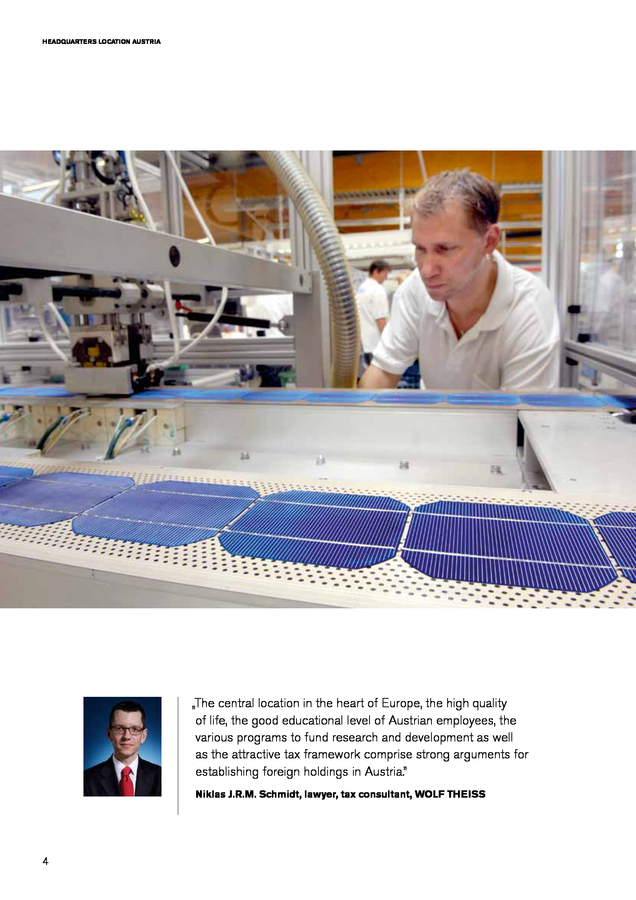 HEADQUARTERS LOCATION AUSTRIA

„The central location in the heart of Europe, the high quality of life, the good educational level of Austrian employees, the various programs to fund research and development as well as the attractive tax framework comprise strong arguments for establishing foreign holdings in Austria."

Niklas J.R.M. Schmidt, lawyer, tax consultant, WOLF THEISS

4